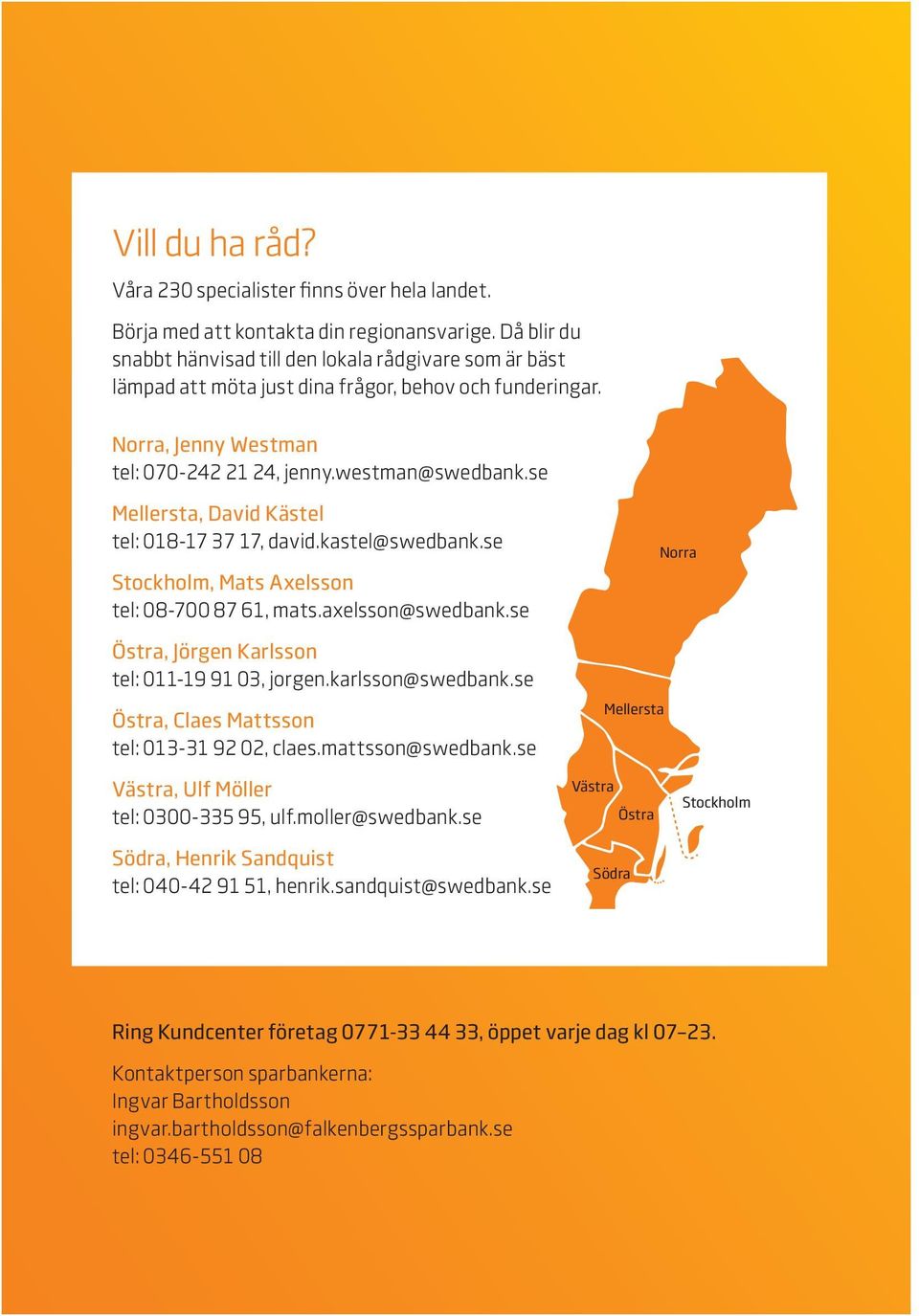 Vill du ha råd?

Våra 230 specialister finns över hela landet.

Börja med att kontakta din regionansvarige. Då blir du snabbt hänvisad till den lokala rådgivare som är bäst lämpad att möta just dina frågor, behov och funderingar.

Norra, Jenny Westman
tel: 070-242 21 24, jenny.westman@swedbank.se

Mellersta, David Kästel
tel: 018-17 37 17, david.kastel@swedbank.se

Stockholm, Mats Axelsson
tel: 08-700 87 61, mats.axelsson@swedbank.se

Östra, Jörgen Karlsson
tel: 011-19 91 03, jorgen.karlsson@swedbank.se

Östra, Claes Mattsson
tel: 013-31 92 02, claes.mattsson@swedbank.se

Västra, Ulf Möller
tel: 0300-335 95, ulf.moller@swedbank.se

Södra, Henrik Sandquist
tel: 040-42 91 51, henrik.sandquist@swedbank.se

Norra
Mellersta
Västra
Östra
Stockholm
Södra

Ring Kundcenter företag 0771-33 44 33, öppet varje dag kl 07–23.

Kontaktperson sparbankerna:
Ingvar Bartholdsson
ingvar.bartholdsson@falkenbergssparbank.se
tel: 0346-551 08